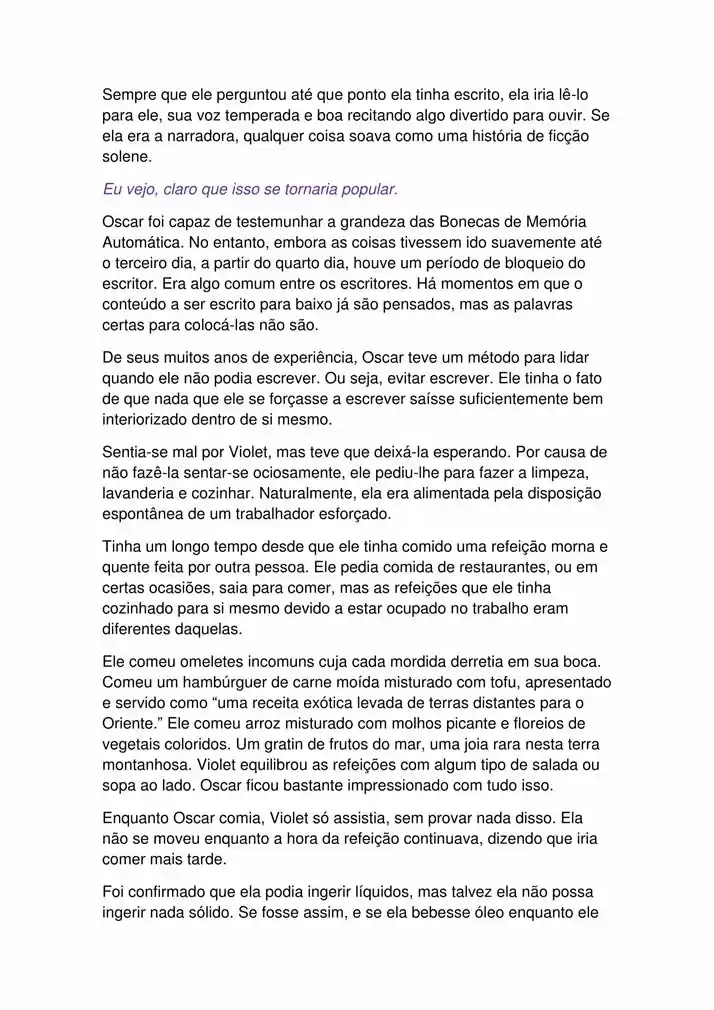 Sempre que ele perguntou até que ponto ela tinha escrito, ela iria lê-lo para ele, sua voz temperada e boa recitando algo divertido para ouvir. Se ela era a narradora, qualquer coisa soava como uma história de ficção solene.

Eu vejo, claro que isso se tornaria popular.

Oscar foi capaz de testemunhar a grandeza das Bonecas de Memória Automática. No entanto, embora as coisas tivessem ido suavemente até o terceiro dia, a partir do quarto dia, houve um período de bloqueio do escritor. Era algo comum entre os escritores. Há momentos em que o conteúdo a ser escrito para baixo já são pensados, mas as palavras certas para colocá-las não são.

De seus muitos anos de experiência, Oscar teve um método para lidar quando ele não podia escrever. Ou seja, evitar escrever. Ele tinha o fato de que nada que ele se forçasse a escrever saísse suficientemente bem interiorizado dentro de si mesmo.

Sentia-se mal por Violet, mas teve que deixá-la esperando. Por causa de não fazê-la sentar-se ociosamente, ele pediu-lhe para fazer a limpeza, lavanderia e cozinhar. Naturalmente, ela era alimentada pela disposição espontânea de um trabalhador esforçado.

Tinha um longo tempo desde que ele tinha comido uma refeição morna e quente feita por outra pessoa. Ele pedia comida de restaurantes, ou em certas ocasiões, saia para comer, mas as refeições que ele tinha cozinhado para si mesmo devido a estar ocupado no trabalho eram diferentes daquelas.

Ele comeu omeletes incomuns cuja cada mordida derretia em sua boca. Comeu um hambúrguer de carne moída misturado com tofu, apresentado e servido como “uma receita exótica levada de terras distantes para o Oriente.” Ele comeu arroz misturado com molhos picante e floreios de vegetais coloridos. Um gratin de frutos do mar, uma joia rara nesta terra montanhosa. Violet equilibrou as refeições com algum tipo de salada ou sopa ao lado. Oscar ficou bastante impressionado com tudo isso.

Enquanto Oscar comia, Violet só assistia, sem provar nada disso. Ela não se moveu enquanto a hora da refeição continuava, dizendo que iria comer mais tarde.

Foi confirmado que ela podia ingerir líquidos, mas talvez ela não possa ingerir nada sólido. Se fosse assim, e se ela bebesse óleo enquanto ele